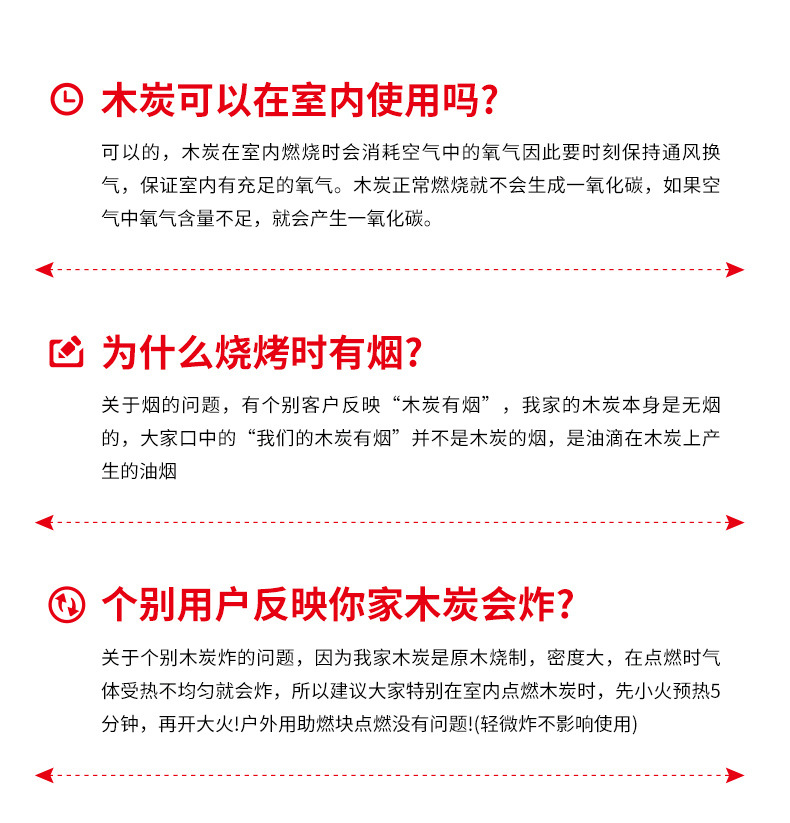 木炭可以在室内使用吗?

可以的，木炭在室内燃烧时会消耗空气中的氧气因此要时刻保持通风换气，保证室内有充足的氧气。木炭正常燃烧就不会生成一氧化碳，如果空气中氧气含量不足，就会产生一氧化碳。

为什么烧烤时有烟?

关于烟的问题，有个别客户反映“木炭有烟”，我家的木炭本身是无烟的，大家口中的“我们的木炭有烟”并不是木炭的烟，是油滴在木炭上产生的油烟

个别用户反映你家木炭会炸?

关于个别木炭炸的问题，因为我家木炭是原木烧制，密度大，在点燃时气体受热不均匀就会炸，所以建议大家特别在室内点燃木炭时，先小火预热5分钟，再开大火!户外用助燃块点燃没有问题!(轻微炸不影响使用)